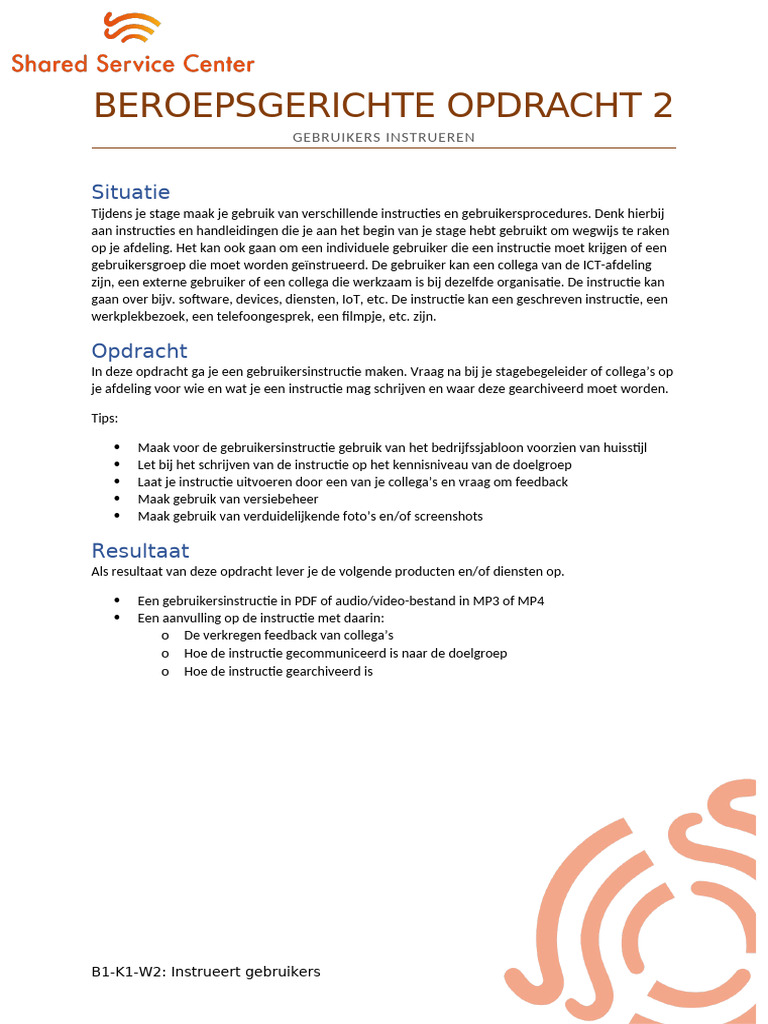 Shared Service Center

BEROEPSGERICHTE OPDRACHT 2

GEBRUIKERS INSTRUEREN

Situatie

Tijdens je stage maak je gebruik van verschillende instructies en gebruikersprocedures. Denk hierbij aan instructies en handleidingen die je aan het begin van je stage hebt gebruikt om wegwijs te raken op je afdeling. Het kan ook gaan om een individuele gebruiker die een instructie moet krijgen of een gebruikersgroep die moet worden geïnstrueerd. De gebruiker kan een collega van de ICT-afdeling zijn, een externe gebruiker of een collega die werkzaam is bij dezelfde organisatie. De instructie kan gaan over bijv. software, devices, diensten, IoT, etc. De instructie kan een geschreven instructie, een werkplekbezoek, een telefoongesprek, een filmpje, etc. zijn.

Opdracht

In deze opdracht ga je een gebruikersinstructie maken. Vraag na bij je stagebegeleider of collega's op je afdeling voor wie en wat je een instructie mag schrijven en waar deze gearchiveerd moet worden.

Tips:

• Maak voor de gebruikersinstructie gebruik van het bedrijfssjabloon voorzien van huisstijl
• Let bij het schrijven van de instructie op het kennisniveau van de doelgroep
• Laat je instructie uitvoeren door een van je collega's en vraag om feedback
• Maak gebruik van versiebeheer
• Maak gebruik van verduidelijkende foto's en/of screenshots

Resultaat

Als resultaat van deze opdracht lever je de volgende producten en/of diensten op.

• Een gebruikersinstructie in PDF of audio/video-bestand in MP3 of MP4
• Een aanvulling op de instructie met daarin:
o De verkregen feedback van collega's
o Hoe de instructie gecommuniceerd is naar de doelgroep
o Hoe de instructie gearchiveerd is

B1-K1-W2: Instrueert gebruikers